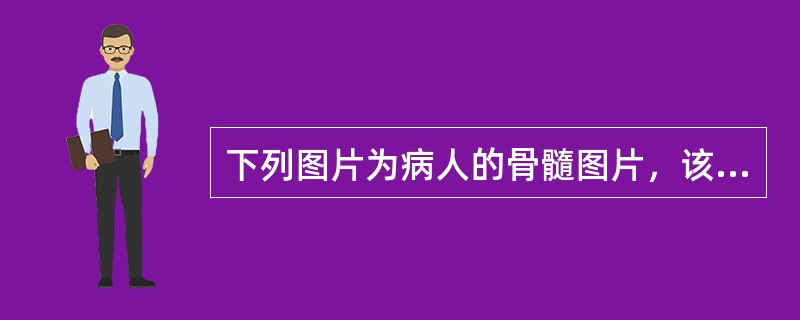 下列图片为病人的骨髓图片，该...